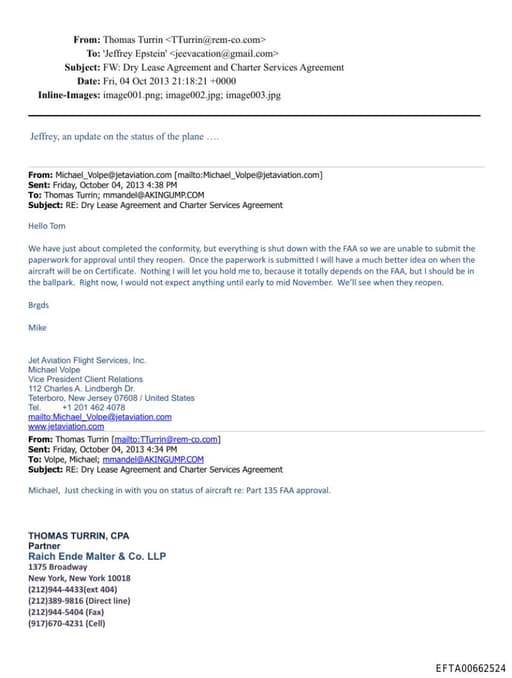 From: Thomas Turrin <TTurrin@rem-co.com>
To: 'Jeffrey Epstein' <jeevacation@gmail.com>
Subject: FW: Dry Lease Agreement and Charter Services Agreement
Date: Fri, 04 Oct 2013 21:18:21 +0000
Inline-Images: image001.png; image002.jpg; image003.jpg

Jeffrey, an update on the status of the plane ....

From: Michael_Volpe@jetaviation.com [mailto:Michael_Volpe@jetaviation.com]
Sent: Friday, October 04, 2013 4:38 PM
To: Thomas Turrin; mmandel@AKINGUMP.COM
Subject: RE: Dry Lease Agreement and Charter Services Agreement

Hello Tom

We have just about completed the conformity, but everything is shut down with the FAA so we are unable to submit the paperwork for approval until they reopen. Once the paperwork is submitted I will have a much better idea on when the aircraft will be on Certificate. Nothing I will let you hold me to, because it totally depends on the FAA, but I should be in the ballpark. Right now, I would not expect anything until early to mid November. We'll see when they reopen.

Brgds

Mike

Jet Aviation Flight Services, Inc.
Michael Volpe
Vice President Client Relations
112 Charles A. Lindbergh Dr.
Teterboro, New Jersey 07608 / United States
Tel. +1 201 462 4078
mailto:Michael_Volpe@jetaviation.com
www.jetaviation.com

From: Thomas Turrin [mailto:TTurrin@rem-co.com]
Sent: Friday, October 04, 2013 4:34 PM
To: Volpe, Michael; mmandel@AKINGUMP.COM
Subject: RE: Dry Lease Agreement and Charter Services Agreement

Michael, Just checking in with you on status of aircraft re: Part 135 FAA approval.

THOMAS TURRIN, CPA
Partner
Raich Ende Malter & Co. LLP
1375 Broadway
New York, New York 10018
(212)944-4433(ext 404)
(212)389-9816 (Direct line)
(212)944-5404 (Fax)
(917)670-4231 (Cell)

EFTA00662524